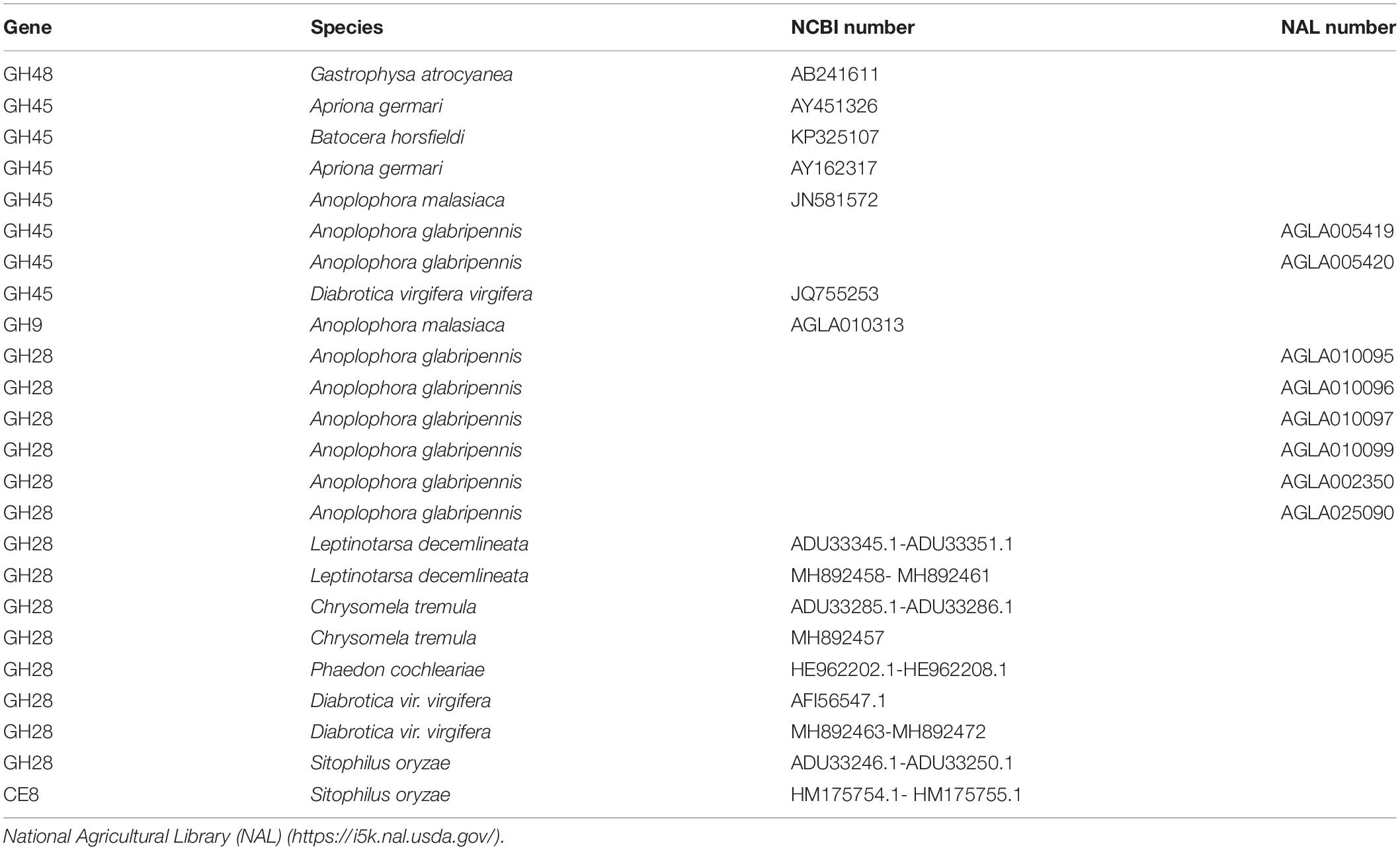 | Gene | Species | NCBI number | NAL number |
|---|---|---|---|
| GH48 | Gastrophysa atrocyanea | AB241611 | |
| GH45 | Apriona germari | AY451326 | |
| GH45 | Batocera horsfieldi | KP325107 | |
| GH45 | Apriona germari | AY162317 | |
| GH45 | Anoplophora malasiaca | JN581572 | |
| GH45 | Anoplophora glabripennis | | AGLA005419 |
| GH45 | Anoplophora glabripennis | | AGLA005420 |
| GH45 | Diabrotica virgifera virgifera | JQ755253 | |
| GH9 | Anoplophora malasiaca | AGLA010313 | |
| GH28 | Anoplophora glabripennis | | AGLA010095 |
| GH28 | Anoplophora glabripennis | | AGLA010096 |
| GH28 | Anoplophora glabripennis | | AGLA010097 |
| GH28 | Anoplophora glabripennis | | AGLA010099 |
| GH28 | Anoplophora glabripennis | | AGLA002350 |
| GH28 | Anoplophora glabripennis | | AGLA025090 |
| GH28 | Leptinotarsa decemlineata | ADU33345.1-ADU33351.1 | |
| GH28 | Leptinotarsa decemlineata | MH892458- MH892461 | |
| GH28 | Chrysomela tremula | ADU33285.1-ADU33286.1 | |
| GH28 | Chrysomela tremula | MH892457 | |
| GH28 | Phaedon cochleariae | HE962202.1-HE962208.1 | |
| GH28 | Diabrotica vir. virgifera | AFI56547.1 | |
| GH28 | Diabrotica vir. virgifera | MH892463-MH892472 | |
| GH28 | Sitophilus oryzae | ADU33246.1-ADU33250.1 | |
| CE8 | Sitophilus oryzae | HM175754.1- HM175755.1 | |

National Agricultural Library (NAL) (https://i5k.nal.usda.gov/).